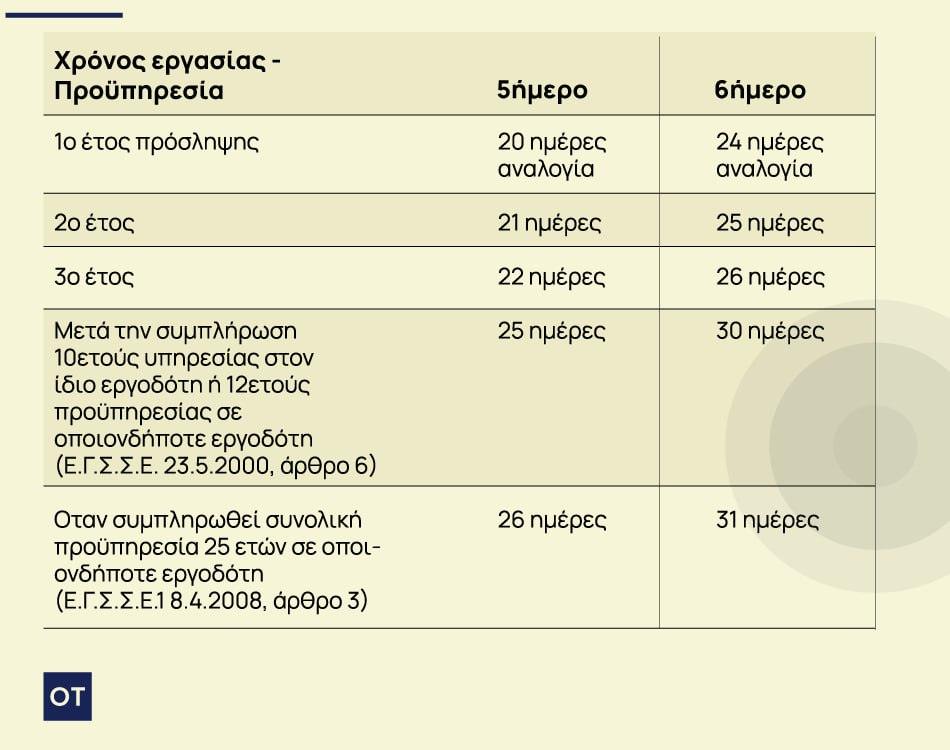 | Χρόνος εργασίας - Προϋπηρεσία | 5ήμερο | 6ήμερο |
|---|---|---|
| 1ο έτος πρόσληψης | 20 ημέρες αναλογία | 24 ημέρες αναλογία |
| 2ο έτος | 21 ημέρες | 25 ημέρες |
| 3ο έτος | 22 ημέρες | 26 ημέρες |
| Μετά την συμπλήρωση 10ετούς υπηρεσίας στον ίδιο εργοδότη ή 12ετούς προϋπηρεσίας σε οποιονδήποτε εργοδότη (Ε.Γ.Σ.Σ.Ε. 23.5.2000, άρθρο 6) | 25 ημέρες | 30 ημέρες |
| Οταν συμπληρωθεί συνολική προϋπηρεσία 25 ετών σε οποιονδήποτε εργοδότη (Ε.Γ.Σ.Σ.Ε.1 8.4.2008, άρθρο 3) | 26 ημέρες | 31 ημέρες |

OT